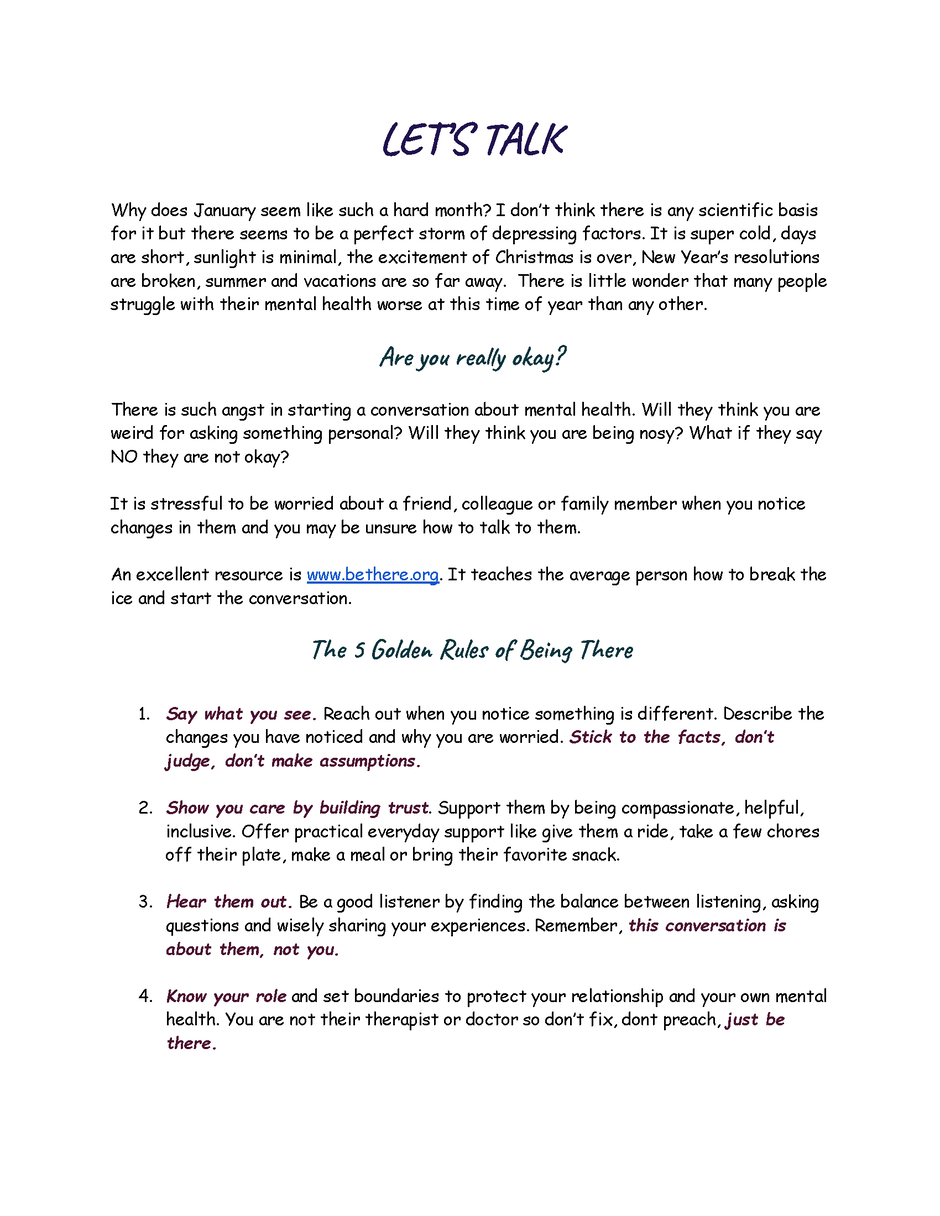 LET'S TALK

Why does January seem like such a hard month? I don't think there is any scientific basis for it but there seems to be a perfect storm of depressing factors. It is super cold, days are short, sunlight is minimal, the excitement of Christmas is over, New Year's resolutions are broken, summer and vacations are so far away. There is little wonder that many people struggle with their mental health worse at this time of year than any other.

Are you really okay?

There is such angst in starting a conversation about mental health. Will they think you are weird for asking something personal? Will they think you are being nosy? What if they say NO they are not okay?

It is stressful to be worried about a friend, colleague or family member when you notice changes in them and you may be unsure how to talk to them.

An excellent resource is www.bethere.org. It teaches the average person how to break the ice and start the conversation.

The 5 Golden Rules of Being There

1. Say what you see. Reach out when you notice something is different. Describe the changes you have noticed and why you are worried. Stick to the facts, don't judge, don't make assumptions.

2. Show you care by building trust. Support them by being compassionate, helpful, inclusive. Offer practical everyday support like give them a ride, take a few chores off their plate, make a meal or bring their favorite snack.

3. Hear them out. Be a good listener by finding the balance between listening, asking questions and wisely sharing your experiences. Remember, this conversation is about them, not you.

4. Know your role and set boundaries to protect your relationship and your own mental health. You are not their therapist or doctor so don't fix, dont preach, just be there.